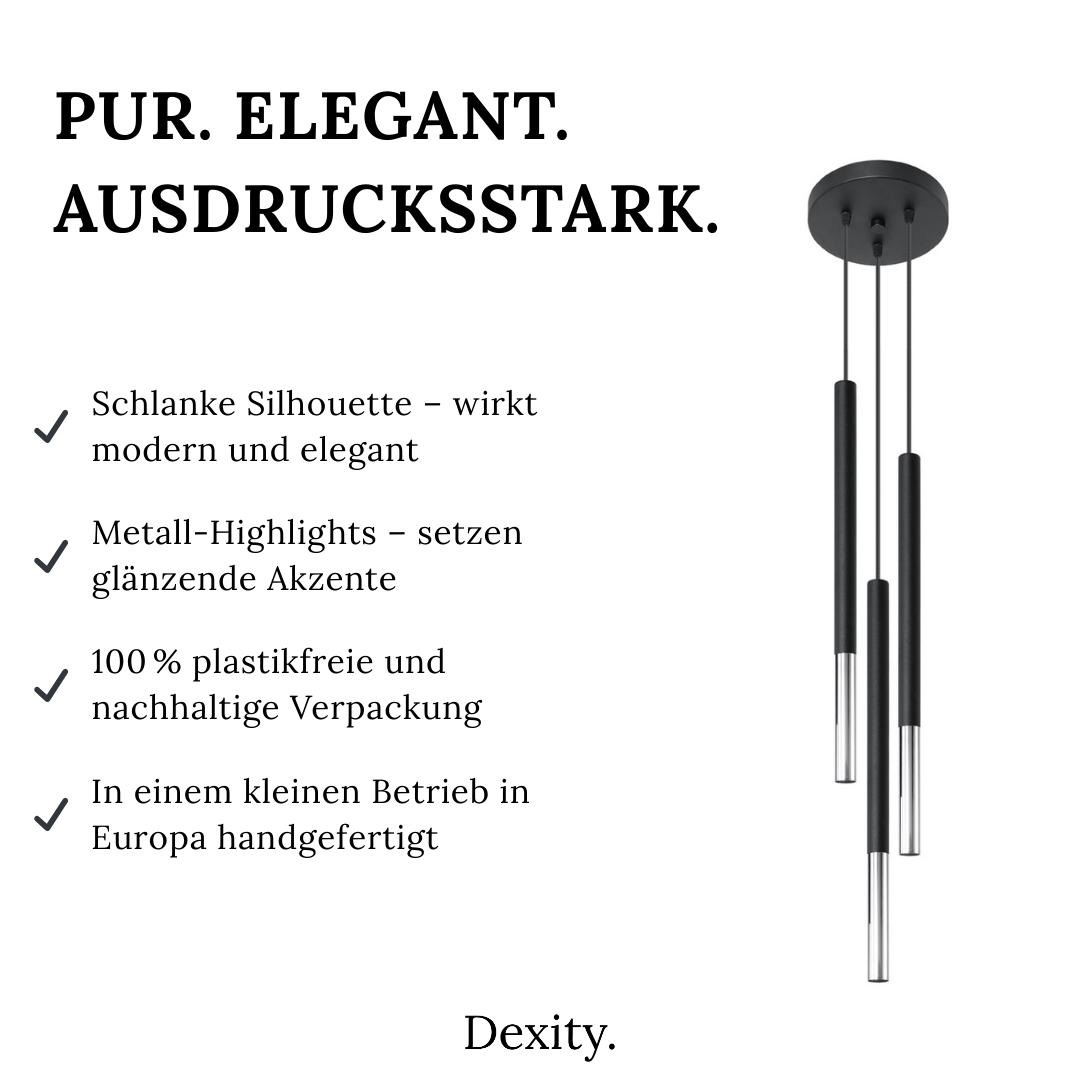 PUR. ELEGANT. AUSDRUCKSSTARK.

✓ Schlanke Silhouette – wirkt modern und elegant

✓ Metall-Highlights – setzen glänzende Akzente

✓ 100 % plastikfreie und nachhaltige Verpackung

✓ In einem kleinen Betrieb in Europa handgefertigt

Dexity.